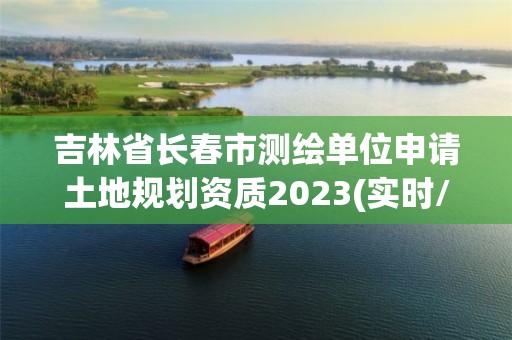 吉林省长春市测绘单位申请土地规划资质2023(实时/